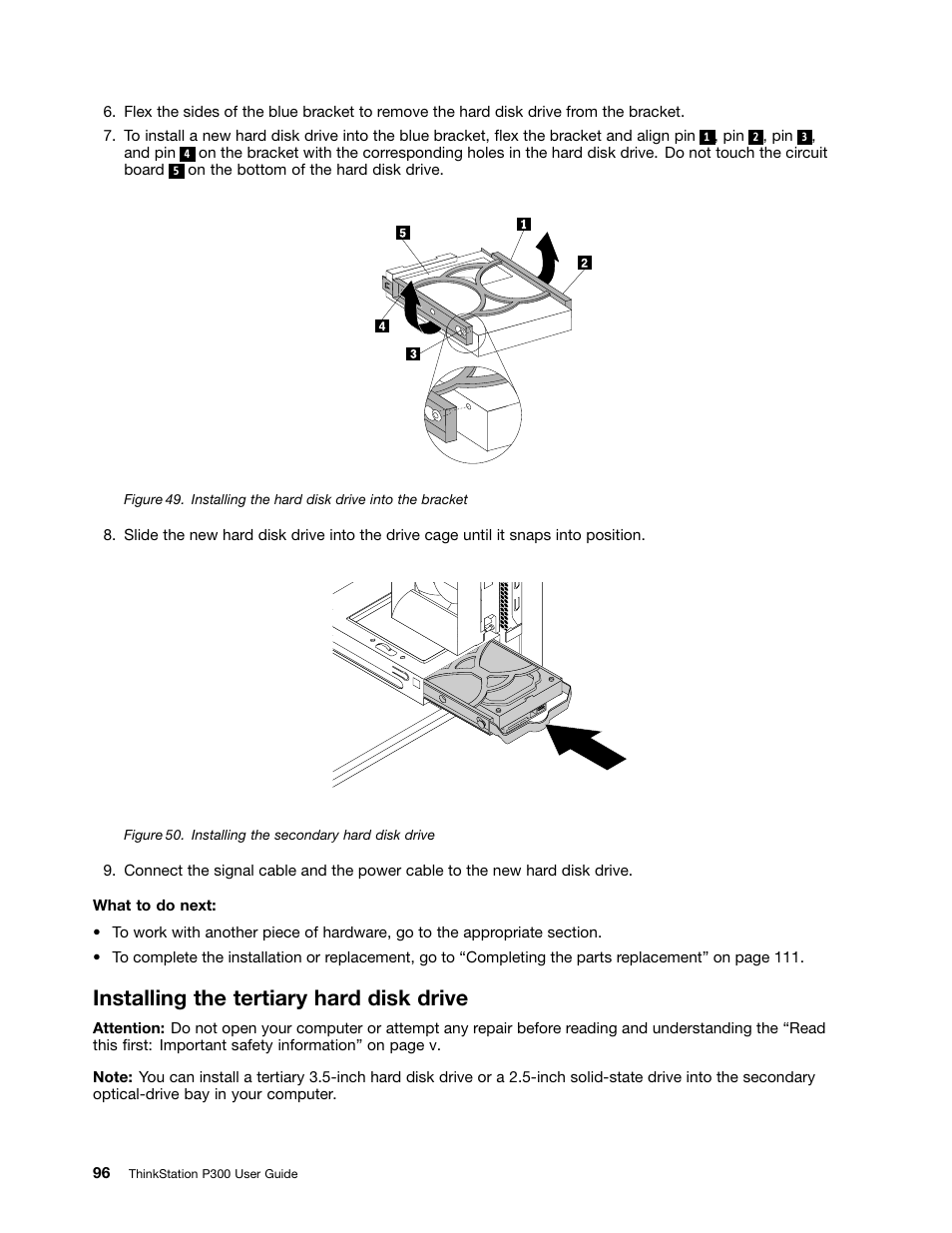 6. Flex the sides of the blue bracket to remove the hard disk drive from the bracket.

7. To install a new hard disk drive into the blue bracket, flex the bracket and align pin 1, pin 2, pin 3, and pin 4 on the bracket with the corresponding holes in the hard disk drive. Do not touch the circuit board 5 on the bottom of the hard disk drive.

5
1
2
4
3

Figure 49. Installing the hard disk drive into the bracket

8. Slide the new hard disk drive into the drive cage until it snaps into position.

Figure 50. Installing the secondary hard disk drive

9. Connect the signal cable and the power cable to the new hard disk drive.

What to do next:

• To work with another piece of hardware, go to the appropriate section.

• To complete the installation or replacement, go to “Completing the parts replacement” on page 111.

Installing the tertiary hard disk drive

Attention: Do not open your computer or attempt any repair before reading and understanding the “Read this first: Important safety information” on page v.

Note: You can install a tertiary 3.5-inch hard disk drive or a 2.5-inch solid-state drive into the secondary optical-drive bay in your computer.

96 ThinkStation P300 User Guide